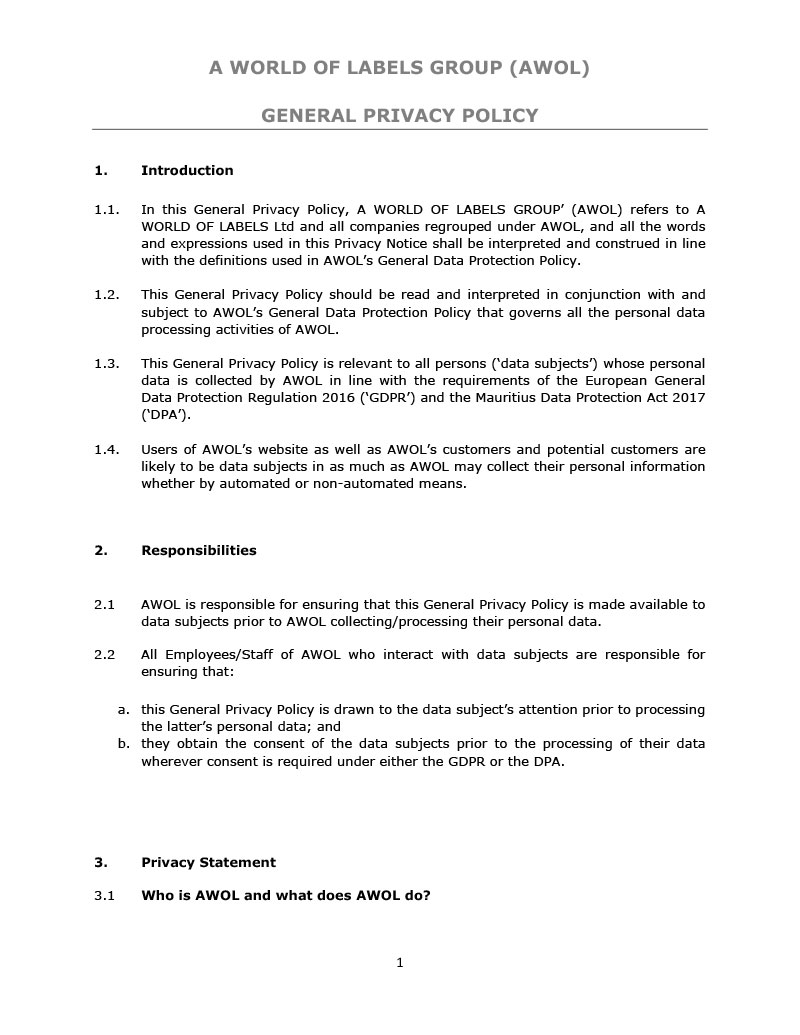 A WORLD OF LABELS GROUP (AWOL)

GENERAL PRIVACY POLICY

1. Introduction

1.1. In this General Privacy Policy, A WORLD OF LABELS GROUP' (AWOL) refers to A WORLD OF LABELS Ltd and all companies regrouped under AWOL, and all the words and expressions used in this Privacy Notice shall be interpreted and construed in line with the definitions used in AWOL's General Data Protection Policy.

1.2. This General Privacy Policy should be read and interpreted in conjunction with and subject to AWOL's General Data Protection Policy that governs all the personal data processing activities of AWOL.

1.3. This General Privacy Policy is relevant to all persons ('data subjects') whose personal data is collected by AWOL in line with the requirements of the European General Data Protection Regulation 2016 ('GDPR') and the Mauritius Data Protection Act 2017 ('DPA').

1.4. Users of AWOL's website as well as AWOL's customers and potential customers are likely to be data subjects in as much as AWOL may collect their personal information whether by automated or non-automated means.

2. Responsibilities

2.1 AWOL is responsible for ensuring that this General Privacy Policy is made available to data subjects prior to AWOL collecting/processing their personal data.

2.2 All Employees/Staff of AWOL who interact with data subjects are responsible for ensuring that:

a. this General Privacy Policy is drawn to the data subject's attention prior to processing the latter's personal data; and
b. they obtain the consent of the data subjects prior to the processing of their data wherever consent is required under either the GDPR or the DPA.

3. Privacy Statement

3.1 Who is AWOL and what does AWOL do?

1